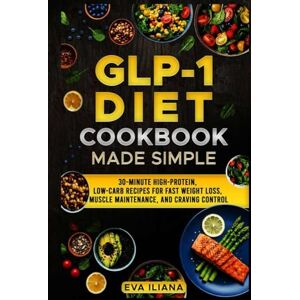 GLP-1 DIET COOKBOOK MADE SIMPLE

30-MINUTE HIGH-PROTEIN, LOW-CARB RECIPES FOR FAST WEIGHT LOSS, MUSCLE MAINTENANCE, AND CRAVING CONTROL

EVA ILIANA